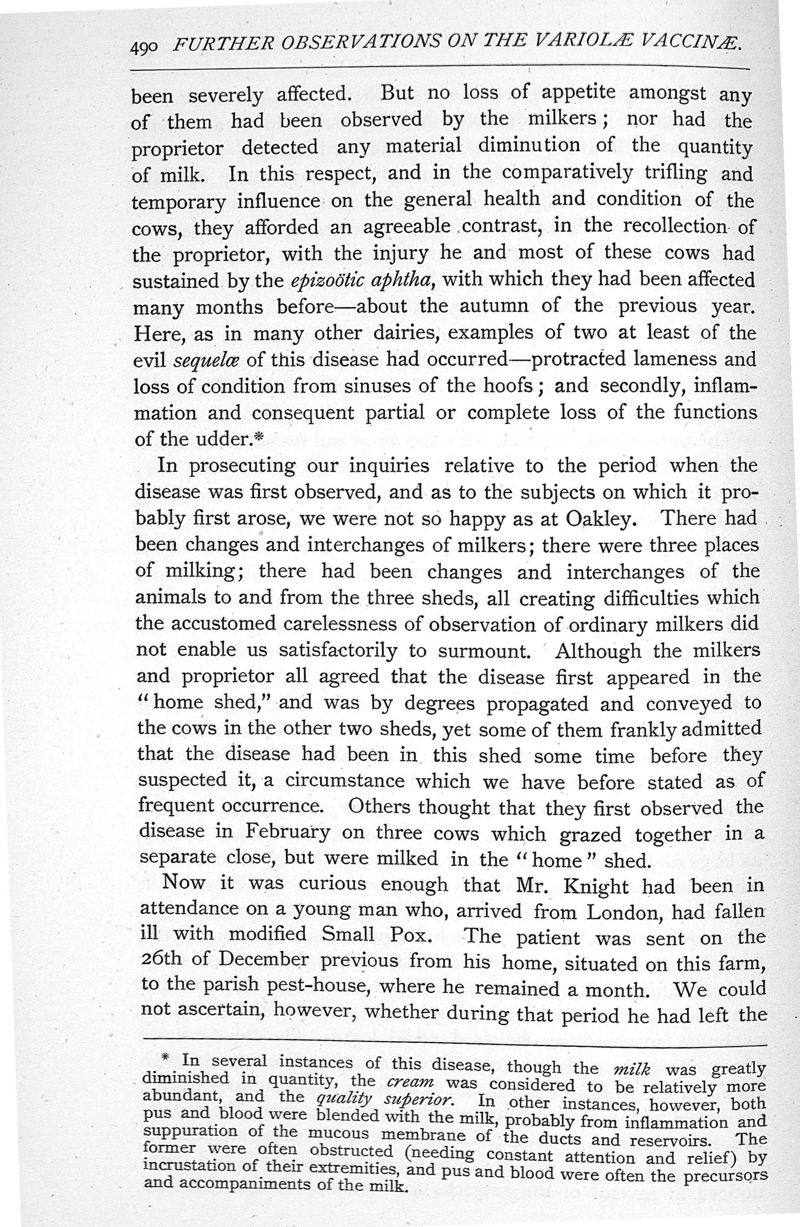 490 FURTHER OBSERVATIONS ON THE VARIOLÆ VACCINÆ.

been severely affected. But no loss of appetite amongst any of them had been observed by the milkers; nor had the proprietor detected any material diminution of the quantity of milk. In this respect, and in the comparatively trifling and temporary influence on the general health and condition of the cows, they afforded an agreeable contrast, in the recollection of the proprietor, with the injury he and most of these cows had sustained by the epizoötic aphtha, with which they had been affected many months before—about the autumn of the previous year. Here, as in many other dairies, examples of two at least of the evil sequelæ of this disease had occurred—protracted lameness and loss of condition from sinuses of the hoofs; and secondly, inflammation and consequent partial or complete loss of the functions of the udder.*

In prosecuting our inquiries relative to the period when the disease was first observed, and as to the subjects on which it probably first arose, we were not so happy as at Oakley. There had been changes and interchanges of milkers; there were three places of milking; there had been changes and interchanges of the animals to and from the three sheds, all creating difficulties which the accustomed carelessness of observation of ordinary milkers did not enable us satisfactorily to surmount. Although the milkers and proprietor all agreed that the disease first appeared in the "home shed," and was by degrees propagated and conveyed to the cows in the other two sheds, yet some of them frankly admitted that the disease had been in this shed some time before they suspected it, a circumstance which we have before stated as of frequent occurrence. Others thought that they first observed the disease in February on three cows which grazed together in a separate close, but were milked in the "home" shed.

Now it was curious enough that Mr. Knight had been in attendance on a young man who, arrived from London, had fallen ill with modified Small Pox. The patient was sent on the 26th of December previous from his home, situated on this farm, to the parish pest-house, where he remained a month. We could not ascertain, however, whether during that period he had left the

* In several instances of this disease, though the milk was greatly diminished in quantity, the cream was considered to be relatively more abundant, and the quality superior. In other instances, however, both pus and blood were blended with the milk, probably from inflammation and suppuration of the mucous membrane of the ducts and reservoirs. The former were often obstructed (needing constant attention and relief) by incrustation of their extremities, and pus and blood were often the precursors and accompaniments of the milk.